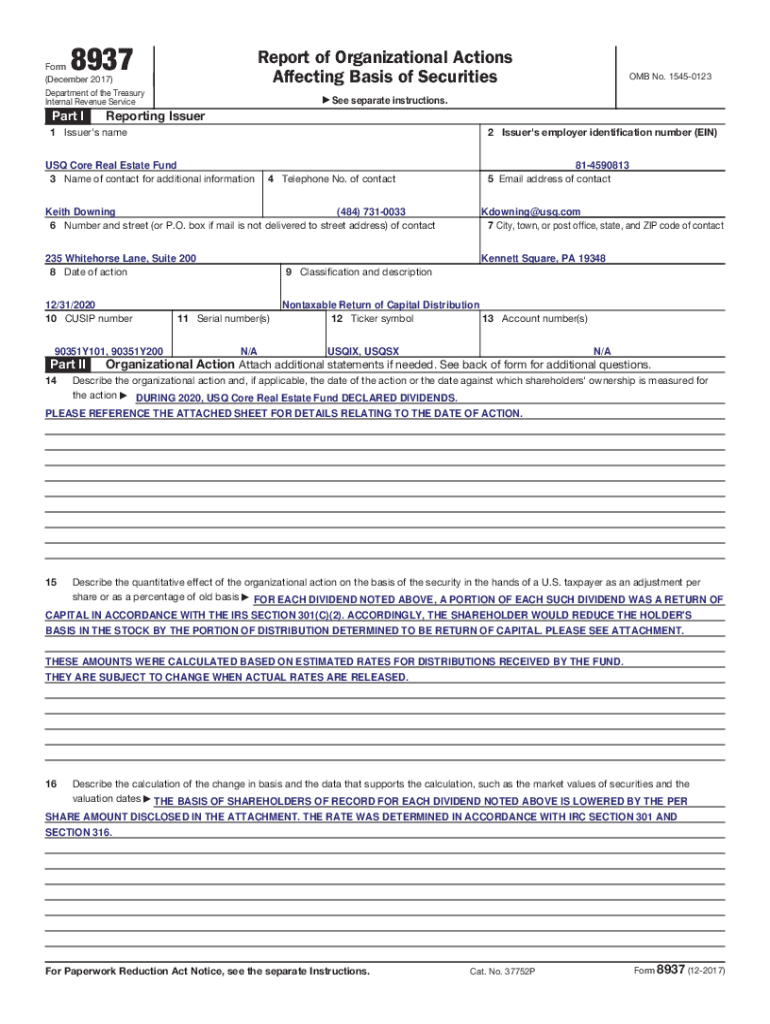 Form 8937
(December 2017)
Department of the Treasury
Internal Revenue Service

Report of Organizational Actions
Affecting Basis of Securities

▶ See separate instructions.

OMB No. 1545-0123

Part I Reporting Issuer

1 Issuer's name
USQ Core Real Estate Fund

2 Issuer's employer identification number (EIN)
81-4590813

3 Name of contact for additional information
Keith Downing

4 Telephone No. of contact
(484) 731-0033

5 Email address of contact
Kdowning@usq.com

6 Number and street (or P.O. box if mail is not delivered to street address) of contact
235 Whitehorse Lane, Suite 200

7 City, town, or post office, state, and ZIP code of contact
Kennett Square, PA 19348

8 Date of action
12/31/2020

9 Classification and description
Nontaxable Return of Capital Distribution

10 CUSIP number
90351Y101, 90351Y200

11 Serial number(s)
N/A

12 Ticker symbol
USQIX, USQSX

13 Account number(s)
N/A

Part II Organizational Action Attach additional statements if needed. See back of form for additional questions.

14 Describe the organizational action and, if applicable, the date of the action or the date against which shareholders' ownership is measured for the action ▶ DURING 2020, USQ Core Real Estate Fund DECLARED DIVIDENDS.
PLEASE REFERENCE THE ATTACHED SHEET FOR DETAILS RELATING TO THE DATE OF ACTION.

15 Describe the quantitative effect of the organizational action on the basis of the security in the hands of a U.S. taxpayer as an adjustment per share or as a percentage of old basis ▶ FOR EACH DIVIDEND NOTED ABOVE, A PORTION OF EACH SUCH DIVIDEND WAS A RETURN OF CAPITAL IN ACCORDANCE WITH THE IRS SECTION 301(C)(2). ACCORDINGLY, THE SHAREHOLDER WOULD REDUCE THE HOLDER'S BASIS IN THE STOCK BY THE PORTION OF DISTRIBUTION DETERMINED TO BE RETURN OF CAPITAL. PLEASE SEE ATTACHMENT.

THESE AMOUNTS WERE CALCULATED BASED ON ESTIMATED RATES FOR DISTRIBUTIONS RECEIVED BY THE FUND.
THEY ARE SUBJECT TO CHANGE WHEN ACTUAL RATES ARE RELEASED.

16 Describe the calculation of the change in basis and the data that supports the calculation, such as the market values of securities and the valuation dates ▶ THE BASIS OF SHAREHOLDERS OF RECORD FOR EACH DIVIDEND NOTED ABOVE IS LOWERED BY THE PER SHARE AMOUNT DISCLOSED IN THE ATTACHMENT. THE RATE WAS DETERMINED IN ACCORDANCE WITH IRC SECTION 301 AND SECTION 316.

For Paperwork Reduction Act Notice, see the separate Instructions.
Cat. No. 37752P
Form 8937 (12-2017)